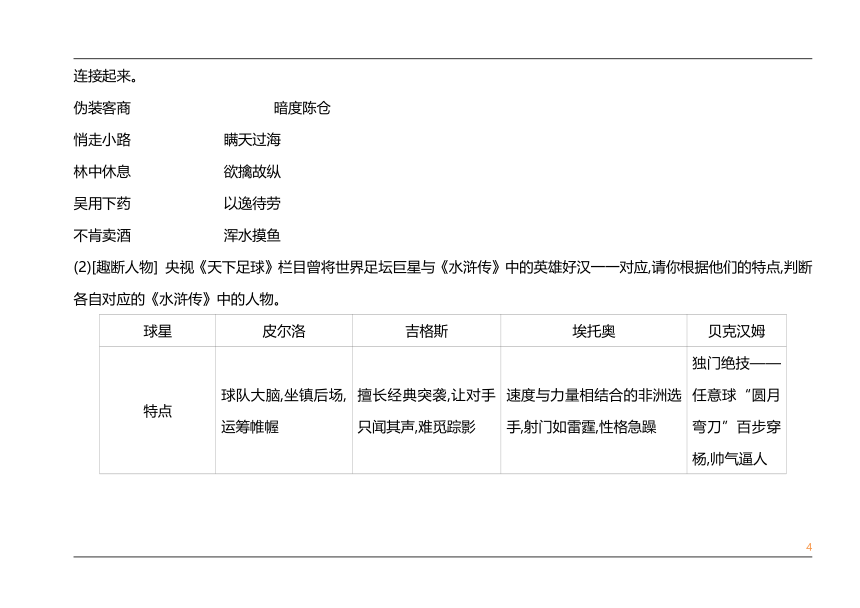 连接起来。

伪装客商　　　　暗度陈仓

悄走小路　　　　瞒天过海

林中休息　　　　欲擒故纵

吴用下药　　　　以逸待劳

不肯卖酒　　　　浑水摸鱼

(2)[趣断人物] 央视《天下足球》栏目曾将世界足坛巨星与《水浒传》中的英雄好汉一一对应,请你根据他们的特点,判断各自对应的《水浒传》中的人物。

| 球星 | 皮尔洛 | 吉格斯 | 埃托奥 | 贝克汉姆 |
|---|---|---|---|---|
| 特点 | 球队大脑,坐镇后场,运筹帷幄 | 擅长经典突袭,让对手只闻其声,难觅踪影 | 速度与力量相结合的非洲选手,射门如雷霆,性格急躁 | 独门绝技——任意球“圆月弯刀”百步穿杨,帅气逼人 |

4